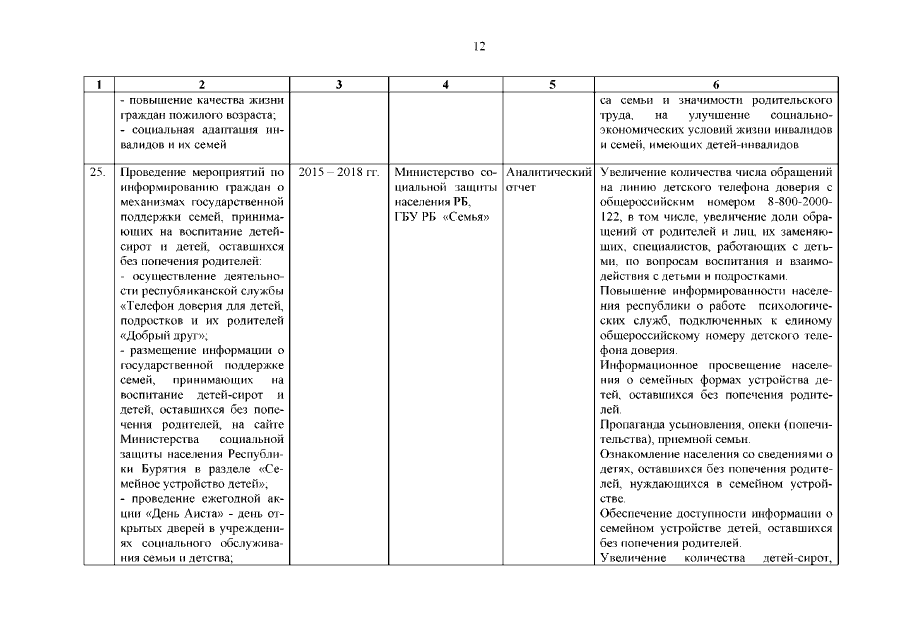 12

| 1 | 2 | 3 | 4 | 5 | 6 |
|---|---|---|---|---|---|
| | - повышение качества жизни граждан пожилого возраста; - социальная адаптация инвалидов и их семей | | | | са семьи и значимости родительского труда, на улучшение социально-экономических условий жизни инвалидов и семей, имеющих детей-инвалидов |
| 25. | Проведение мероприятий по информированию граждан о механизмах государственной поддержки семей, принимающих на воспитание детей-сирот и детей, оставшихся без попечения родителей: - осуществление деятельности республиканской службы «Телефон доверия для детей, подростков и их родителей «Добрый друг»; - размещение информации о государственной поддержке семей, принимающих на воспитание детей-сирот и детей, оставшихся без попечения родителей, на сайте Министерства социальной защиты населения Республики Бурятия в разделе «Семейное устройство детей»; - проведение ежегодной акции «День Аиста» - день открытых дверей в учреждениях социального обслуживания семьи и детства; | 2015 – 2018 гг. | Министерство социальной защиты населения РБ, ГБУ РБ «Семья» | Аналитический отчет | Увеличение количества числа обращений на линию детского телефона доверия с общероссийским номером 8-800-2000-122, в том числе, увеличение доли обращений от родителей и лиц, их заменяющих, специалистов, работающих с детьми, по вопросам воспитания и взаимодействия с детьми и подростками. Повышение информированности населения республики о работе психологических служб, подключенных к единому общероссийскому номеру детского телефона доверия. Информационное просвещение населения о семейных формах устройства детей, оставшихся без попечения родителей. Пропаганда усыновления, опеки (попечительства), приемной семьи. Ознакомление населения со сведениями о детях, оставшихся без попечения родителей, нуждающихся в семейном устройстве. Обеспечение доступности информации о семейном устройстве детей, оставшихся без попечения родителей. Увеличение количества детей-сирот, |